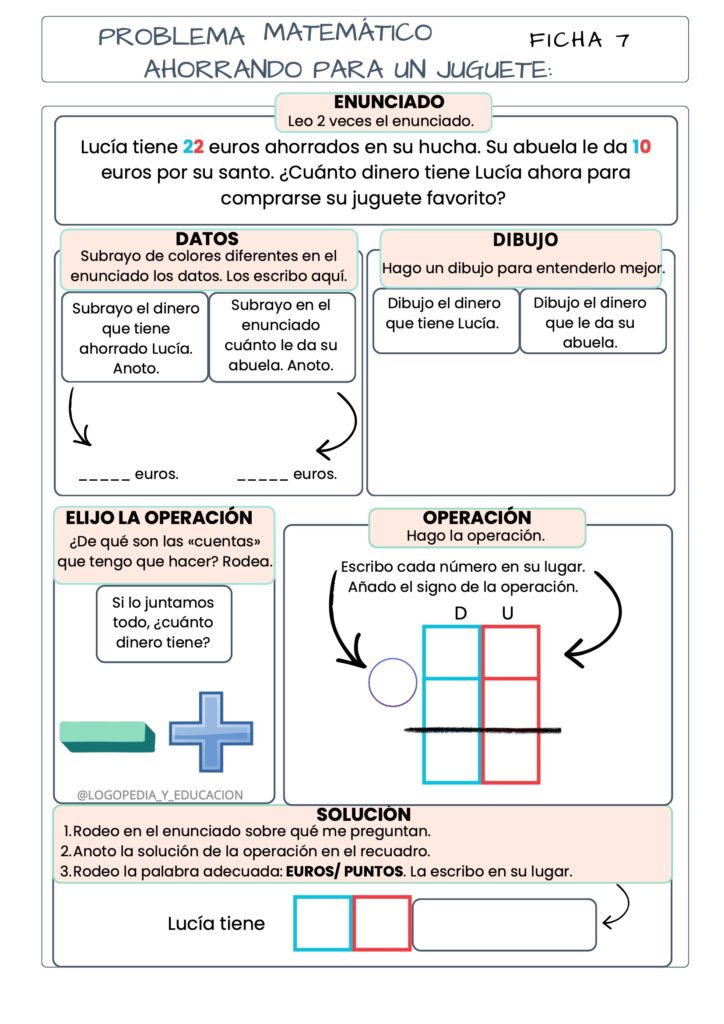 PROBLEMA MATEMÁTICO FICHA 7
AHORRANDO PARA UN JUGUETE:

ENUNCIADO
Leo 2 veces el enunciado.

Lucía tiene 22 euros ahorrados en su hucha. Su abuela le da 10 euros por su santo. ¿Cuánto dinero tiene Lucía ahora para comprarse su juguete favorito?

DATOS
Subrayo de colores diferentes en el enunciado los datos. Los escribo aquí.

Subrayo el dinero que tiene ahorrado Lucía. Anoto.

Subrayo en el enunciado cuánto le da su abuela. Anoto.

_____ euros.

_____ euros.

DIBUJO
Hago un dibujo para entenderlo mejor.

Dibujo el dinero que tiene Lucía.

Dibujo el dinero que le da su abuela.

ELIJO LA OPERACIÓN
¿De qué son las «cuentas» que tengo que hacer? Rodea.

Si lo juntamos todo, ¿cuánto dinero tiene?

@LOGOPEDIA_Y_EDUCACION

OPERACIÓN
Hago la operación.

Escribo cada número en su lugar. Añado el signo de la operación.

D U

SOLUCIÓN
1.Rodeo en el enunciado sobre qué me preguntan.
2.Anoto la solución de la operación en el recuadro.
3.Rodeo la palabra adecuada: EUROS/ PUNTOS. La escribo en su lugar.

Lucía tiene